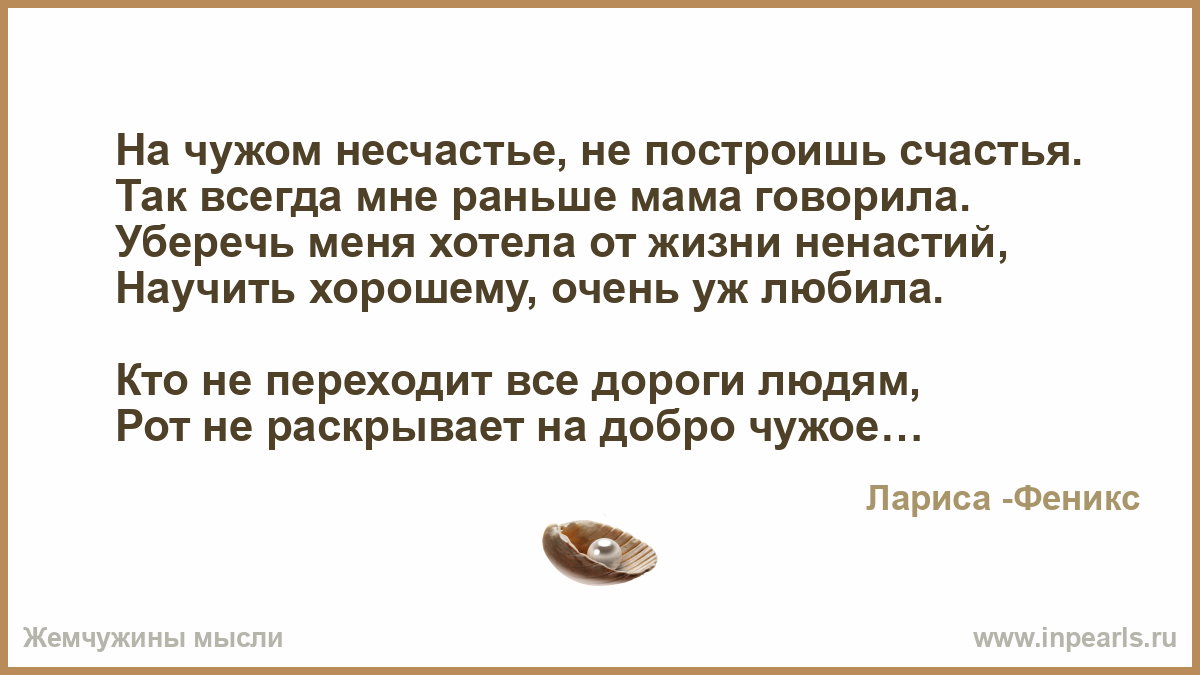 На чужом несчастье, не построишь счастья.
Так всегда мне раньше мама говорила.
Уберечь меня хотела от жизни ненастий,
Научить хорошему, очень уж любила.

Кто не переходит все дороги людям,
Рот не раскрывает на добро чужое…

Лариса -Феникс

Жемчужины мысли

www.inpearls.ru